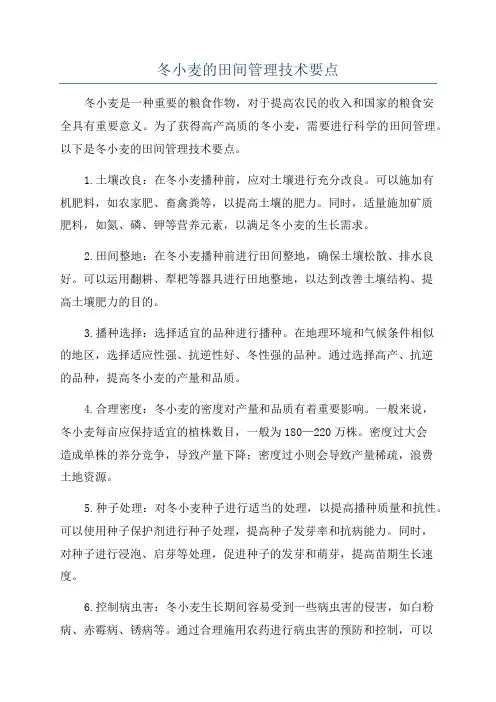 冬小麦的田间管理技术要点

冬小麦是一种重要的粮食作物，对于提高农民的收入和国家的粮食安全具有重要意义。为了获得高产高质的冬小麦，需要进行科学的田间管理。以下是冬小麦的田间管理技术要点。

1.土壤改良：在冬小麦播种前，应对土壤进行充分改良。可以施加有机肥料，如农家肥、畜禽粪等，以提高土壤的肥力。同时，适量施加矿质肥料，如氮、磷、钾等营养元素，以满足冬小麦的生长需求。

2.田间整地：在冬小麦播种前进行田间整地，确保土壤松散、排水良好。可以运用翻耕、犁耙等器具进行田地整地，以达到改善土壤结构、提高土壤肥力的目的。

3.播种选择：选择适宜的品种进行播种。在地理环境和气候条件相似的地区，选择适应性强、抗逆性好、冬性强的品种。通过选择高产、抗逆的品种，提高冬小麦的产量和品质。

4.合理密度：冬小麦的密度对产量和品质有着重要影响。一般来说，冬小麦每亩应保持适宜的植株数目，一般为180—220万株。密度过大会造成单株的养分竞争，导致产量下降；密度过小则会导致产量稀疏，浪费土地资源。

5.种子处理：对冬小麦种子进行适当的处理，以提高播种质量和抗性。可以使用种子保护剂进行种子处理，提高种子发芽率和抗病能力。同时，对种子进行浸泡、启芽等处理，促进种子的发芽和萌芽，提高苗期生长速度。

6.控制病虫害：冬小麦生长期间容易受到一些病虫害的侵害，如白粉病、赤霉病、锈病等。通过合理施用农药进行病虫害的预防和控制，可以